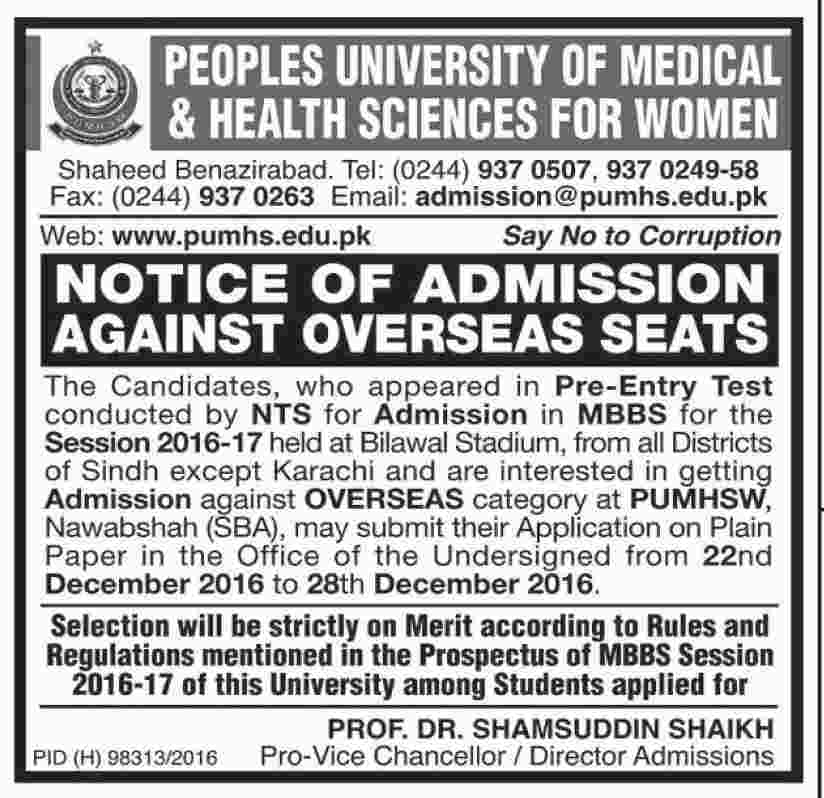 PEOPLES UNIVERSITY OF MEDICAL & HEALTH SCIENCES FOR WOMEN

Shaheed Benazirabad. Tel: (0244) 937 0507, 937 0249-58
Fax: (0244) 937 0263 Email: admission@pumhs.edu.pk

Web: www.pumhs.edu.pk Say No to Corruption

NOTICE OF ADMISSION AGAINST OVERSEAS SEATS

The Candidates, who appeared in Pre-Entry Test conducted by NTS for Admission in MBBS for the Session 2016-17 held at Bilawal Stadium, from all Districts of Sindh except Karachi and are interested in getting Admission against OVERSEAS category at PUMHSW, Nawabshah (SBA), may submit their Application on Plain Paper in the Office of the Undersigned from 22nd December 2016 to 28th December 2016.

Selection will be strictly on Merit according to Rules and Regulations mentioned in the Prospectus of MBBS Session 2016-17 of this University among Students applied for

PROF. DR. SHAMSUDDIN SHAIKH
Pro-Vice Chancellor / Director Admissions

PID (H) 98313/2016